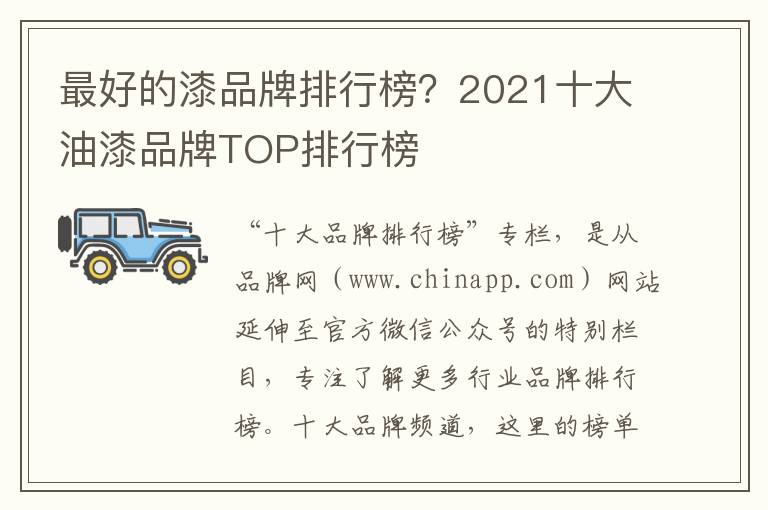 最好的漆品牌排行榜？2021十大油漆品牌TOP排行榜

“十大品牌排行榜”专栏，是从品牌网（www.chinapp.com）网站延伸至官方微信公众号的特别栏目，专注了解更多行业品牌排行榜。十大品牌频道，这里的榜单